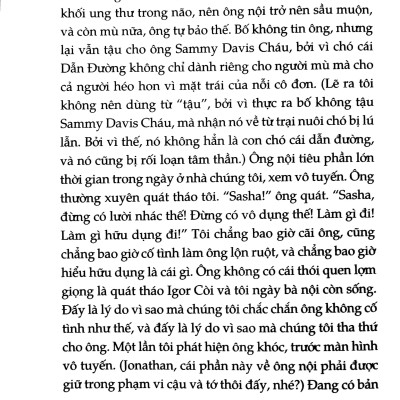 khối ung thư trong não, nên ông nội trở nên sầu muộn, và còn mù nữa, ông tự bảo thế. Bố không tin ông, nhưng lại vẫn tậu cho ông Sammy Davis Cháu, bởi vì chó cái Dẫn Đường không chỉ dành riêng cho người mù mà cho cả người héo hon vì mặt trái của nỗi cô đơn. (Lẽ ra tôi không nên dùng từ "tậu", bởi vì thực ra bố không tậu Sammy Davis Cháu, mà nhận nó về từ trại nuôi chó bị lú lẫn. Bởi vì thế, nó không hẳn là con chó cái dẫn đường, và nó cũng bị rối loạn tâm thần.) Ông nội tiêu phần lớn thời gian trong ngày ở nhà chúng tôi, xem vô tuyến. Ông thường xuyên quát tháo tôi. "Sasha!" ông quát. "Sasha, đừng có lười nhác thế! Đừng có vô dụng thế! Làm gì đi! Làm gì hữu dụng đi!" Tôi chẳng bao giờ cãi ông, cũng chẳng bao giờ cố tình làm ông lộn ruột, và chẳng bao giờ hiểu hữu dụng là cái gì. Ông không có cái thói quen lợm giọng là quát tháo Igor Còi và tôi ngày bà nội còn sống. Đấy là lý do vì sao mà chúng tôi chắc chắn ông không cố tình như thế, và đấy là lý do vì sao mà chúng tôi tha thứ cho ông. Một lần tôi phát hiện ông khóc, trước màn hình vô tuyến. (Jonathan, cái phần này về ông nội phải được giữ trong phạm vi cậu và tớ thôi đấy, nhé?) Đang có bản